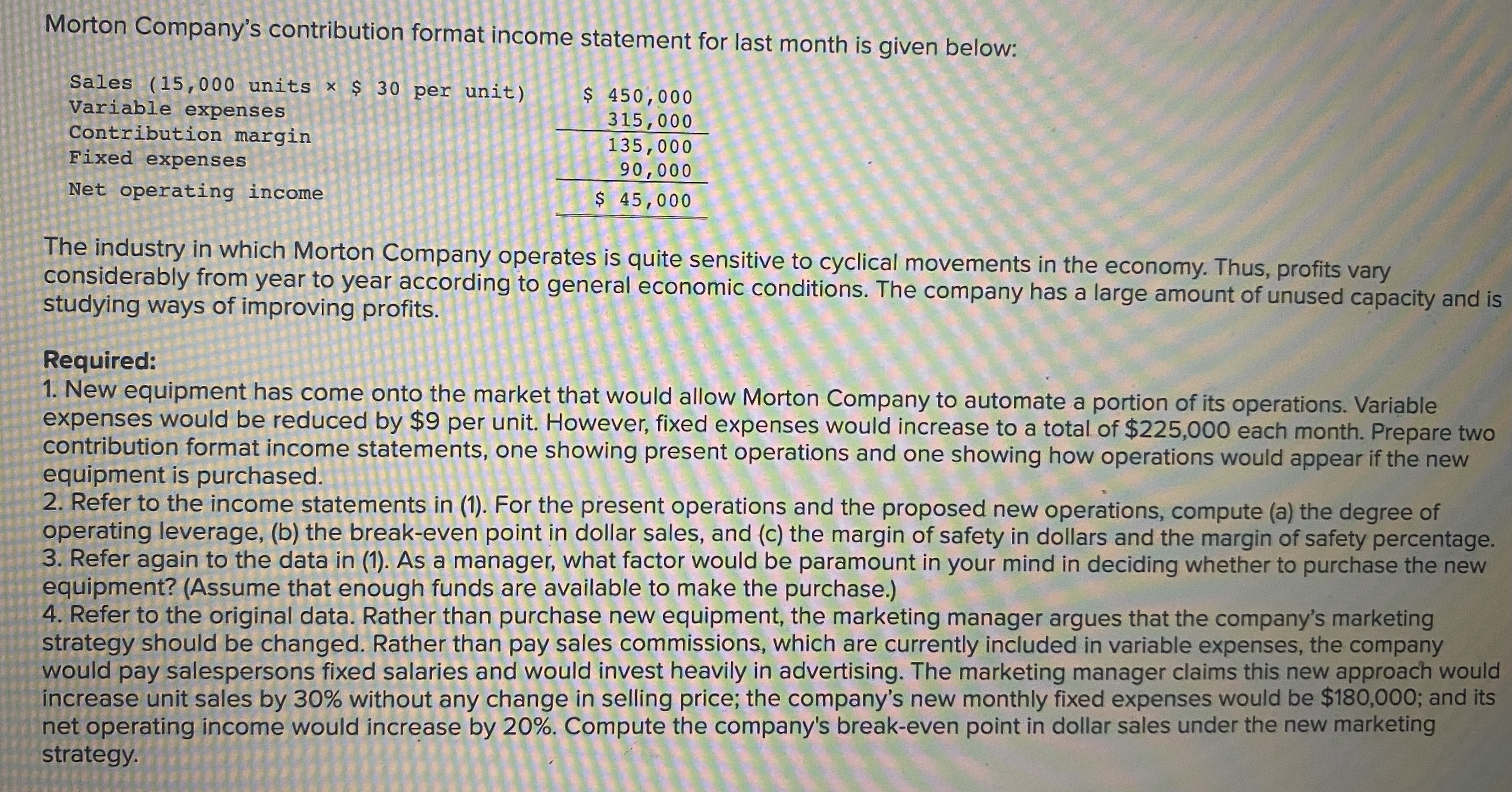 Morton Company's contribution format income statement for last month is given below:

| | |
|---|---|
| Sales (15,000 units × \$ 30 per unit) | \$ 450,000 |
| Variable expenses | 315,000 |
| Contribution margin | 135,000 |
| Fixed expenses | 90,000 |
| Net operating income | \$ 45,000 |

The industry in which Morton Company operates is quite sensitive to cyclical movements in the economy. Thus, profits vary considerably from year to year according to general economic conditions. The company has a large amount of unused capacity and is studying ways of improving profits.

Required:
1. New equipment has come onto the market that would allow Morton Company to automate a portion of its operations. Variable expenses would be reduced by \$9 per unit. However, fixed expenses would increase to a total of \$225,000 each month. Prepare two contribution format income statements, one showing present operations and one showing how operations would appear if the new equipment is purchased.
2. Refer to the income statements in (1). For the present operations and the proposed new operations, compute (a) the degree of operating leverage, (b) the break-even point in dollar sales, and (c) the margin of safety in dollars and the margin of safety percentage.
3. Refer again to the data in (1). As a manager, what factor would be paramount in your mind in deciding whether to purchase the new equipment? (Assume that enough funds are available to make the purchase.)
4. Refer to the original data. Rather than purchase new equipment, the marketing manager argues that the company's marketing strategy should be changed. Rather than pay sales commissions, which are currently included in variable expenses, the company would pay salespersons fixed salaries and would invest heavily in advertising. The marketing manager claims this new approach would increase unit sales by 30% without any change in selling price; the company's new monthly fixed expenses would be \$180,000; and its net operating income would increase by 20%. Compute the company's break-even point in dollar sales under the new marketing strategy.